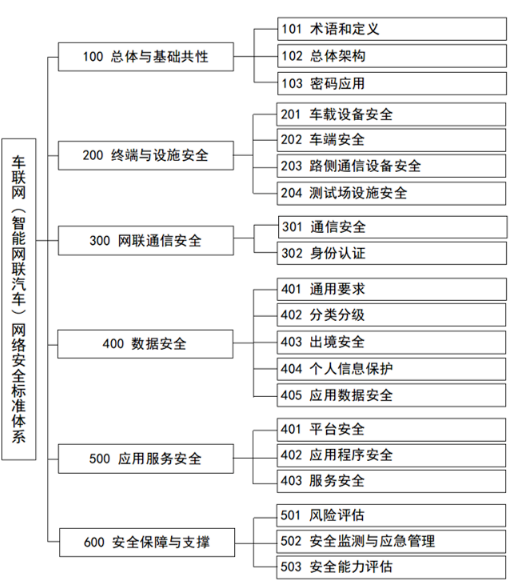 车联网（智能网联汽车）网络安全标准体系

100 总体与基础共性

101 术语和定义

102 总体架构

103 密码应用

200 终端与设施安全

201 车载设备安全

202 车端安全

203 路侧通信设备安全

204 测试场设施安全

300 网联通信安全

301 通信安全

302 身份认证

400 数据安全

401 通用要求

402 分类分级

403 出境安全

404 个人信息保护

405 应用数据安全

500 应用服务安全

401 平台安全

402 应用程序安全

403 服务安全

600 安全保障与支撑

501 风险评估

502 安全监测与应急管理

503 安全能力评估